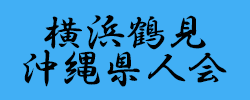 横浜鶴見
沖縄県人会